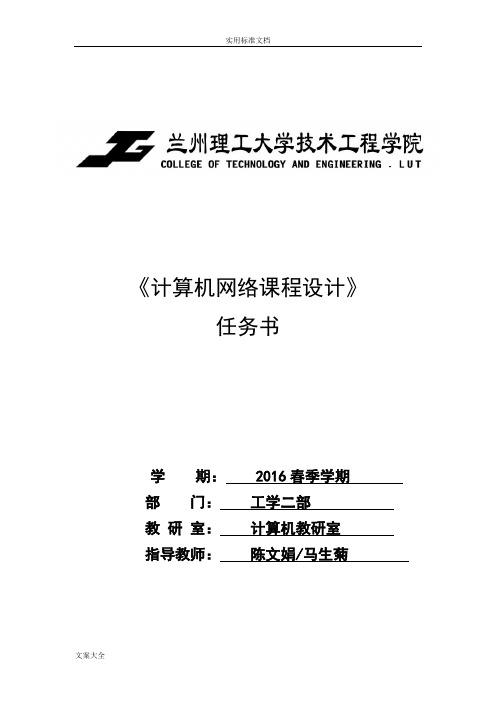 实用标准文档

兰州理工大学技术工程学院
COLLEGE OF TECHNOLOGY AND ENGINEERING . LUT

《计算机网络课程设计》
任务书

学 期： 2016 春季学期
部 门： 工学二部
教 研 室： 计算机教研室
指导教师： 陈文娟/马生菊

文案大全